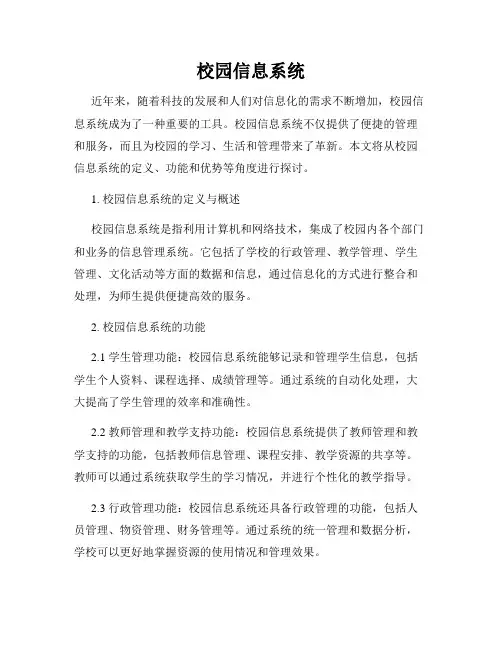 校园信息系统

近年来，随着科技的发展和人们对信息化的需求不断增加，校园信息系统成为了一种重要的工具。校园信息系统不仅提供了便捷的管理和服务，而且为校园的学习、生活和管理带来了革新。本文将从校园信息系统的定义、功能和优势等角度进行探讨。

1. 校园信息系统的定义与概述

校园信息系统是指利用计算机和网络技术，集成了校园内各个部门和业务的信息管理系统。它包括了学校的行政管理、教学管理、学生管理、文化活动等方面的数据和信息，通过信息化的方式进行整合和处理，为师生提供便捷高效的服务。

2. 校园信息系统的功能

2.1 学生管理功能：校园信息系统能够记录和管理学生信息，包括学生个人资料、课程选择、成绩管理等。通过系统的自动化处理，大大提高了学生管理的效率和准确性。

2.2 教师管理和教学支持功能：校园信息系统提供了教师管理和教学支持的功能，包括教师信息管理、课程安排、教学资源的共享等。教师可以通过系统获取学生的学习情况，并进行个性化的教学指导。

2.3 行政管理功能：校园信息系统还具备行政管理的功能，包括人员管理、物资管理、财务管理等。通过系统的统一管理和数据分析，学校可以更好地掌握资源的使用情况和管理效果。